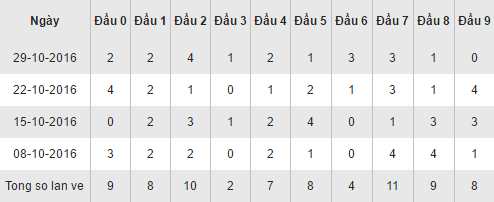 | Ngày | Đầu 0 | Đầu 1 | Đầu 2 | Đầu 3 | Đầu 4 | Đầu 5 | Đầu 6 | Đầu 7 | Đầu 8 | Đầu 9 |
|---|---|---|---|---|---|---|---|---|---|---|
| 29-10-2016 | 2 | 2 | 4 | 1 | 2 | 1 | 3 | 3 | 1 | 0 |
| 22-10-2016 | 4 | 2 | 1 | 0 | 1 | 2 | 1 | 3 | 1 | 4 |
| 15-10-2016 | 0 | 2 | 3 | 1 | 2 | 4 | 0 | 1 | 3 | 3 |
| 08-10-2016 | 3 | 2 | 2 | 0 | 2 | 1 | 0 | 4 | 4 | 1 |
| Tong so lan ve | 9 | 8 | 10 | 2 | 7 | 8 | 4 | 11 | 9 | 8 |